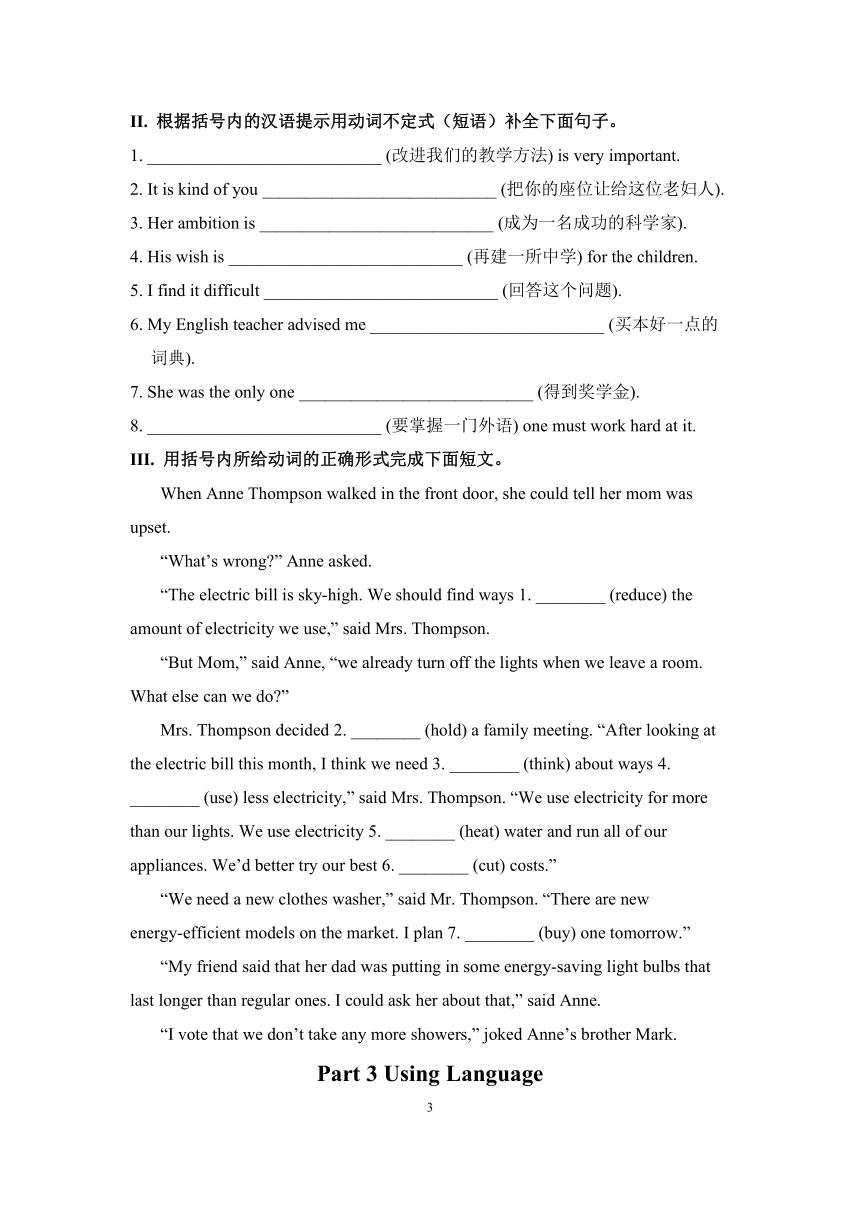 II. 根据括号内的汉语提示用动词不定式（短语）补全下面句子。

1. ___________________________ (改进我们的教学方法) is very important.

2. It is kind of you ___________________________ (把你的座位让给这位老妇人).

3. Her ambition is ___________________________ (成为一名成功的科学家).

4. His wish is ___________________________ (再建一所中学) for the children.

5. I find it difficult ___________________________ (回答这个问题).

6. My English teacher advised me ___________________________ (买本好一点的词典).

7. She was the only one ___________________________ (得到奖学金).

8. ___________________________ (要掌握一门外语) one must work hard at it.

III. 用括号内所给动词的正确形式完成下面短文。

When Anne Thompson walked in the front door, she could tell her mom was upset.

“What’s wrong?” Anne asked.

“The electric bill is sky-high. We should find ways 1. ________ (reduce) the amount of electricity we use,” said Mrs. Thompson.

“But Mom,” said Anne, “we already turn off the lights when we leave a room. What else can we do?”

Mrs. Thompson decided 2. ________ (hold) a family meeting. “After looking at the electric bill this month, I think we need 3. ________ (think) about ways 4. ________ (use) less electricity,” said Mrs. Thompson. “We use electricity for more than our lights. We use electricity 5. ________ (heat) water and run all of our appliances. We’d better try our best 6. ________ (cut) costs.”

“We need a new clothes washer,” said Mr. Thompson. “There are new energy-efficient models on the market. I plan 7. ________ (buy) one tomorrow.”

“My friend said that her dad was putting in some energy-saving light bulbs that last longer than regular ones. I could ask her about that,” said Anne.

“I vote that we don’t take any more showers,” joked Anne’s brother Mark.

Part 3 Using Language

3